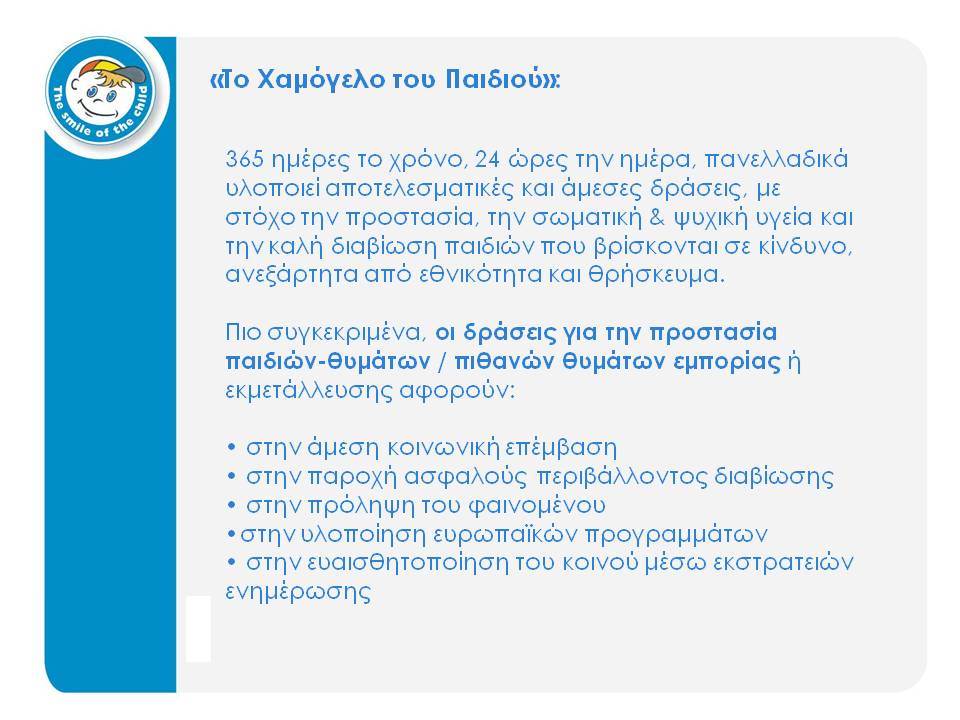 The smile of the child

«Το Χαμόγελο του Παιδιού»:

365 ημέρες το χρόνο, 24 ώρες την ημέρα, πανελλαδικά υλοποιεί αποτελεσματικές και άμεσες δράσεις, με στόχο την προστασία, την σωματική & ψυχική υγεία και την καλή διαβίωση παιδιών που βρίσκονται σε κίνδυνο, ανεξάρτητα από εθνικότητα και θρήσκευμα.

Πιο συγκεκριμένα, οι δράσεις για την προστασία παιδιών-θυμάτων / πιθανών θυμάτων εμπορίας ή εκμετάλλευσης αφορούν:

• στην άμεση κοινωνική επέμβαση
• στην παροχή ασφαλούς περιβάλλοντος διαβίωσης
• στην πρόληψη του φαινομένου
•στην υλοποίηση ευρωπαϊκών προγραμμάτων
• στην ευαισθητοποίηση του κοινού μέσω εκστρατειών ενημέρωσης